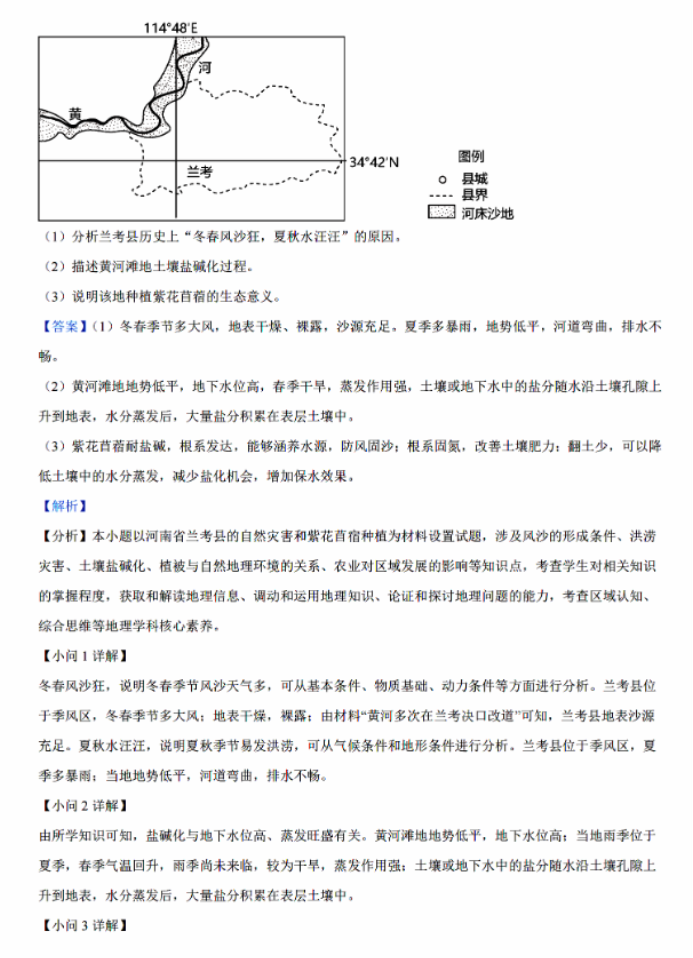 114°48′E

河

黄

兰考

34°42′N

图例
县城
县界
河床沙地

（1）分析兰考县历史上“冬春风沙狂，夏秋水汪汪”的原因。

（2）描述黄河滩地土壤盐碱化过程。

（3）说明该地种植紫花苜蓿的生态意义。

【答案】（1）冬春季节多大风，地表干燥、裸露，沙源充足。夏季多暴雨，地势低平，河道弯曲，排水不畅。

（2）黄河滩地地势低平，地下水位高，春季干旱，蒸发作用强，土壤或地下水中的盐分随水沿土壤孔隙上升到地表，水分蒸发后，大量盐分积累在表层土壤中。

（3）紫花苜蓿耐盐碱，根系发达，能够涵养水源，防风固沙；根系固氮，改善土壤肥力；翻土少，可以降低土壤中的水分蒸发，减少盐化机会，增加保水效果。

【解析】

【分析】本小题以河南省兰考县的自然灾害和紫花苜蓿种植为材料设置试题，涉及风沙的形成条件、洪涝灾害、土壤盐碱化、植被与自然地理环境的关系、农业对区域发展的影响等知识点，考查学生对相关知识的掌握程度，获取和解读地理信息、调动和运用地理知识、论证和探讨地理问题的能力，考查区域认知、综合思维等地理学科核心素养。

【小问 1 详解】

冬春风沙狂，说明冬春季节风沙天气多，可从基本条件、物质基础、动力条件等方面进行分析。兰考县位于季风区，冬春季节多大风；地表干燥，裸露；由材料“黄河多次在兰考决口改道”可知，兰考县地表沙源充足。夏秋水汪汪，说明夏秋季节易发洪涝，可从气候条件和地形条件进行分析。兰考县位于季风区，夏季多暴雨；当地地势低平，河道弯曲，排水不畅。

【小问 2 详解】

由所学知识可知，盐碱化与地下水位高、蒸发旺盛有关。黄河滩地地势低平，地下水位高；当地雨季位于夏季，春季气温回升，雨季尚未来临，较为干旱，蒸发作用强；土壤或地下水中的盐分随水沿土壤孔隙上升到地表，水分蒸发后，大量盐分积累在表层土壤中。

【小问 3 详解】